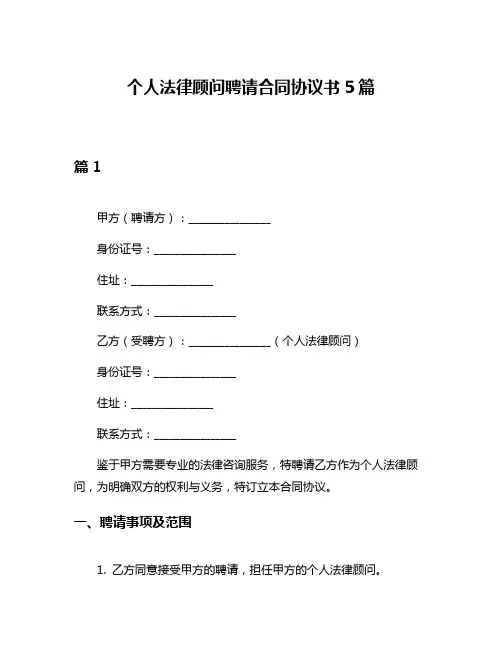 个人法律顾问聘请合同协议书 5 篇

篇 1

甲方（聘请方）：______________

身份证号：______________

住址：______________

联系方式：______________

乙方（受聘方）：______________（个人法律顾问）

身份证号：______________

住址：______________

联系方式：______________

鉴于甲方需要专业的法律咨询服务，特聘请乙方作为个人法律顾问，为明确双方的权利与义务，特订立本合同协议。

一、聘请事项及范围

1. 乙方同意接受甲方的聘请，担任甲方的个人法律顾问。